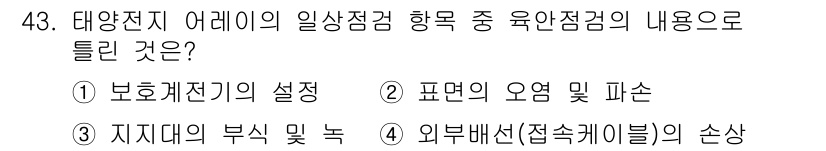 43. 태양전지 어레이의 일상점검 항목 중 육안점검의 내용으로 틀린 것은?

① 보호계전기의 설정 ② 표면의 오염 및 파손

③ 지지대의 부식 및 녹 ④ 외부배선(접속케이블)의 손상